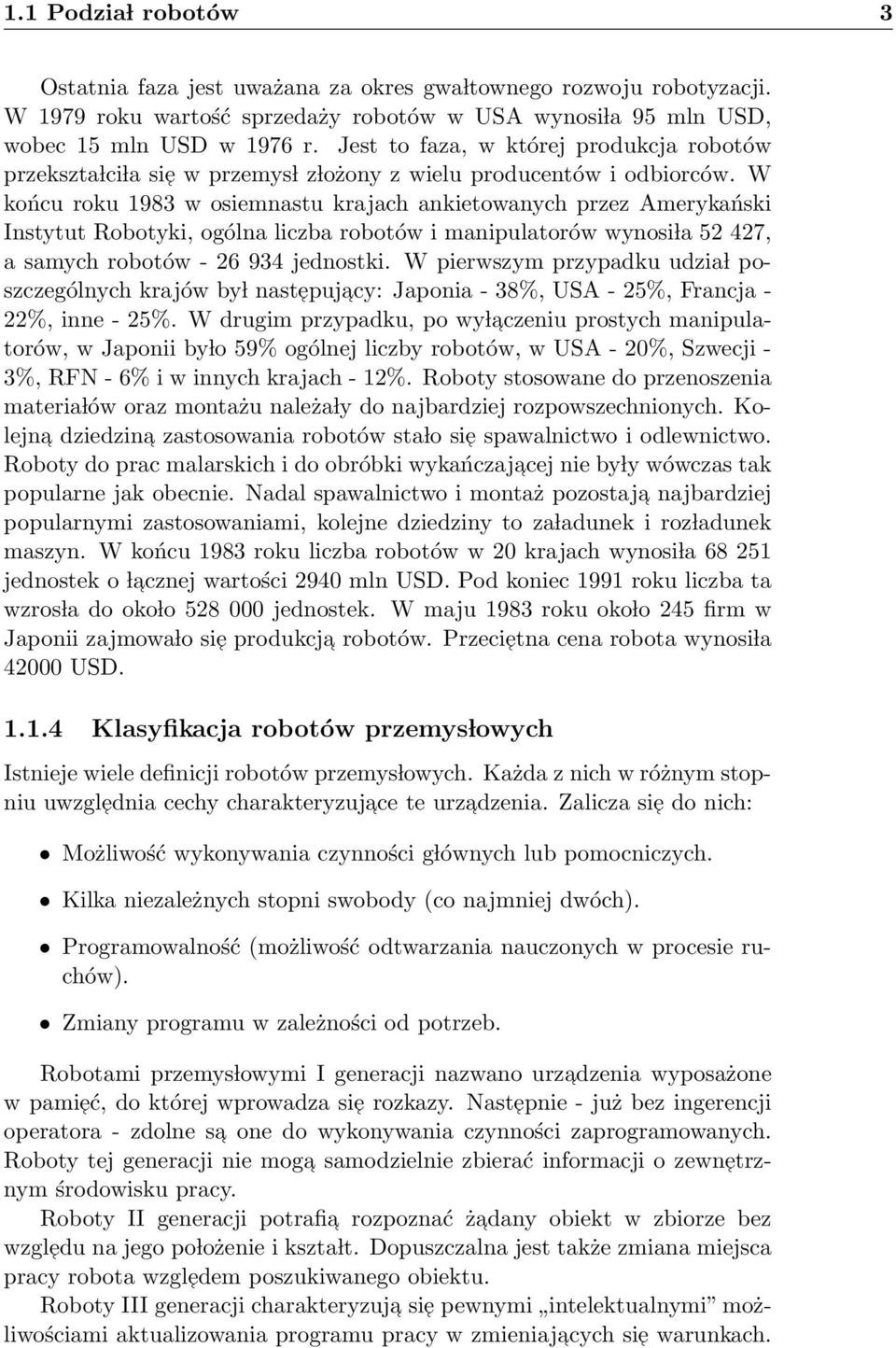 1.1 Podział robotów 3

Ostatnia faza jest uważana za okres gwałtownego rozwoju robotyzacji. W 1979 roku wartość sprzedaży robotów w USA wynosiła 95 mln USD, wobec 15 mln USD w 1976 r. Jest to faza, w której produkcja robotów przekształciła się w przemysł złożony z wielu producentów i odbiorców. W końcu roku 1983 w osiemnastu krajach ankietowanych przez Amerykański Instytut Robotyki, ogólna liczba robotów i manipulatorów wynosiła 52 427, a samych robotów - 26 934 jednostki. W pierwszym przypadku udział poszczególnych krajów był następujący: Japonia - 38%, USA - 25%, Francja - 22%, inne - 25%. W drugim przypadku, po wyłączeniu prostych manipulatorów, w Japonii było 59% ogólnej liczby robotów, w USA - 20%, Szwecji - 3%, RFN - 6% i w innych krajach - 12%. Roboty stosowane do przenoszenia materiałów oraz montażu należały do najbardziej rozpowszechnionych. Kolejną dziedziną zastosowania robotów stało się spawalnictwo i odlewnictwo. Roboty do prac malarskich i do obróbki wykańczającej nie były wówczas tak popularne jak obecnie. Nadal spawalnictwo i montaż pozostają najbardziej popularnymi zastosowaniami, kolejne dziedziny to załadunek i rozładunek maszyn. W końcu 1983 roku liczba robotów w 20 krajach wynosiła 68 251 jednostek o łącznej wartości 2940 mln USD. Pod koniec 1991 roku liczba ta wzrosła do około 528 000 jednostek. W maju 1983 roku około 245 firm w Japonii zajmowało się produkcją robotów. Przeciętna cena robota wynosiła 42000 USD.

1.1.4 Klasyfikacja robotów przemysłowych

Istnieje wiele definicji robotów przemysłowych. Każda z nich w różnym stopniu uwzględnia cechy charakteryzujące te urządzenia. Zalicza się do nich:

• Możliwość wykonywania czynności głównych lub pomocniczych.

• Kilka niezależnych stopni swobody (co najmniej dwóch).

• Programowalność (możliwość odtwarzania nauczonych w procesie ruchów).

• Zmiany programu w zależności od potrzeb.

Robotami przemysłowymi I generacji nazwano urządzenia wyposażone w pamięć, do której wprowadza się rozkazy. Następnie - już bez ingerencji operatora - zdolne są one do wykonywania czynności zaprogramowanych. Roboty tej generacji nie mogą samodzielnie zbierać informacji o zewnętrznym środowisku pracy.

Roboty II generacji potrafią rozpoznać żądany obiekt w zbiorze bez względu na jego położenie i kształt. Dopuszczalna jest także zmiana miejsca pracy robota względem poszukiwanego obiektu.

Roboty III generacji charakteryzują się pewnymi „intelektualnymi” możliwościami aktualizowania programu pracy w zmieniających się warunkach.